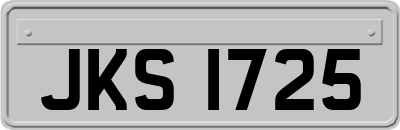 JKS 1725